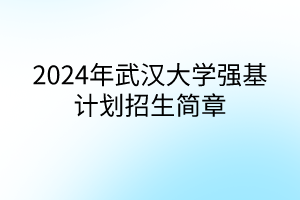 2024年武汉大学强基计划招生简章